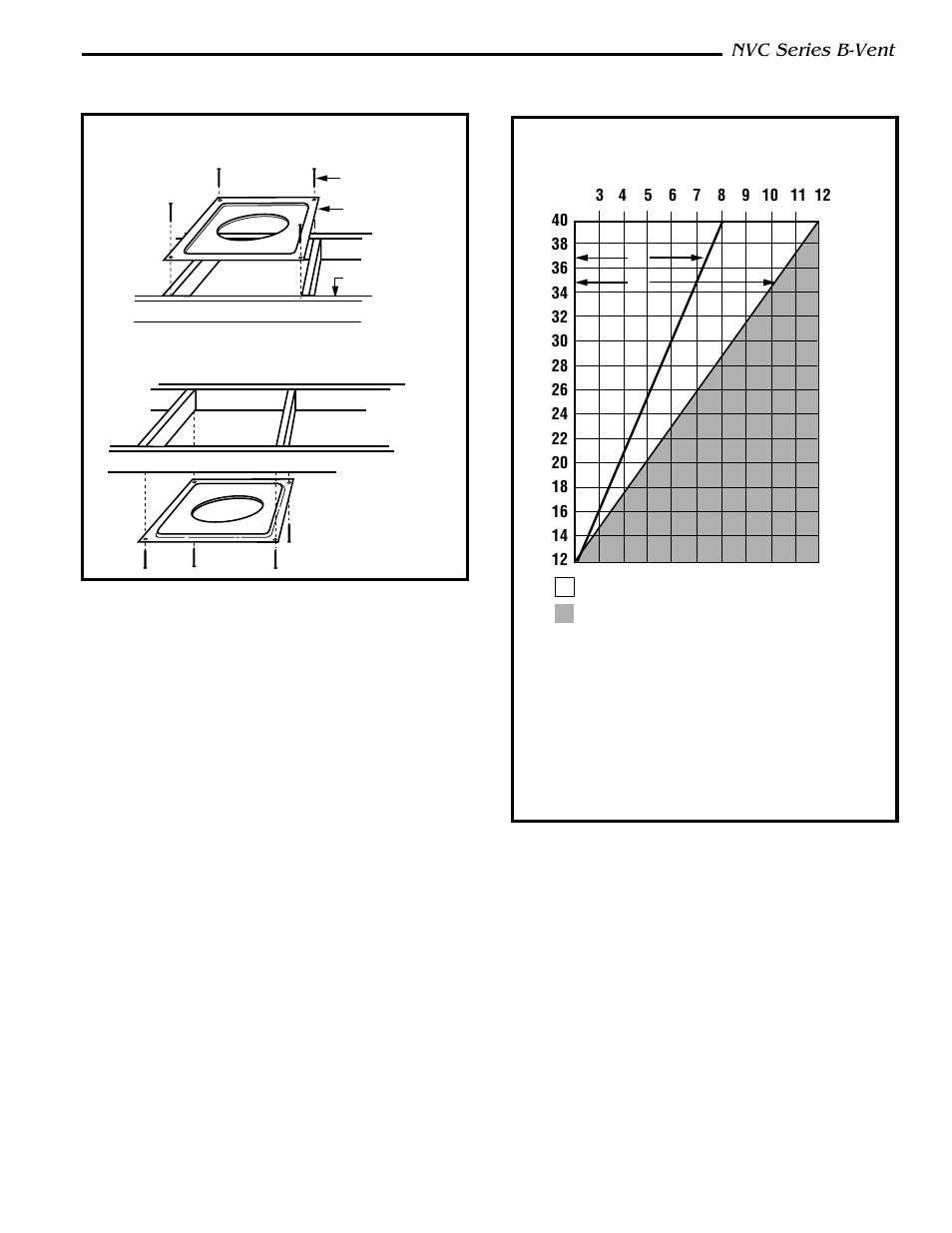 NVC Series B-Vent

3 4 5 6 7 8 9 10 11 12

40
38
36
34
32
30
28
26
24
22
20
18
16
14
12